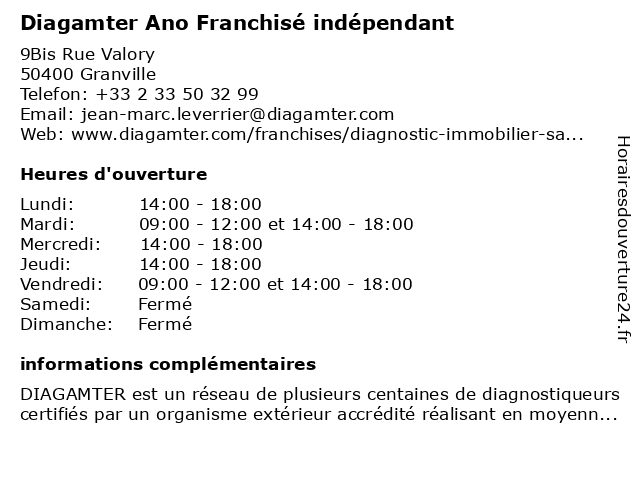 Diagamter Ano Franchisé indépendant

9Bis Rue Valory
50400 Granville
Telefon: +33 2 33 50 32 99
Email: jean-marc.leverrier@diagamter.com
Web: www.diagamter.com/franchises/diagnostic-immobilier-sa...

Heures d'ouverture

| Lundi: | 14:00 - 18:00 |
|---|---|
| Mardi: | 09:00 - 12:00 et 14:00 - 18:00 |
| Mercredi: | 14:00 - 18:00 |
| Jeudi: | 14:00 - 18:00 |
| Vendredi: | 09:00 - 12:00 et 14:00 - 18:00 |
| Samedi: | Fermé |
| Dimanche: | Fermé |

informations complémentaires

DIAGAMTER est un réseau de plusieurs centaines de diagnostiqueurs certifiés par un organisme extérieur accrédité réalisant en moyenn...

Horairesdouverture24.fr